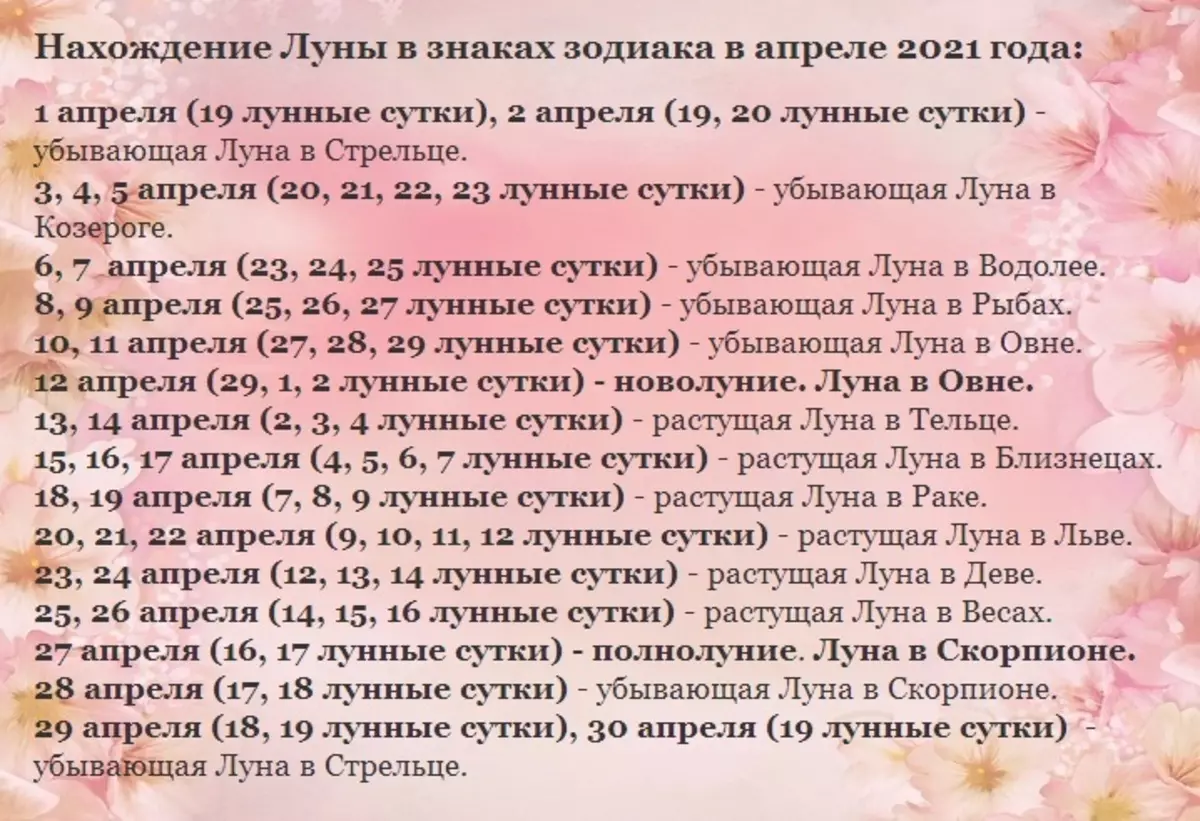 Нахождение Луны в знаках зодиака в апреле 2021 года:

1 апреля (19 лунные сутки), 2 апреля (19, 20 лунные сутки) - убывающая Луна в Стрельце.
3, 4, 5 апреля (20, 21, 22, 23 лунные сутки) - убывающая Луна в Козероге.
6, 7 апреля (23, 24, 25 лунные сутки) - убывающая Луна в Водолее.
8, 9 апреля (25, 26, 27 лунные сутки) - убывающая Луна в Рыбах.
10, 11 апреля (27, 28, 29 лунные сутки) - убывающая Луна в Овне.
12 апреля (29, 1, 2 лунные сутки) - новолуние. Луна в Овне.
13, 14 апреля (2, 3, 4 лунные сутки) - растущая Луна в Тельце.
15, 16, 17 апреля (4, 5, 6, 7 лунные сутки) - растущая Луна в Близнецах.
18, 19 апреля (7, 8, 9 лунные сутки) - растущая Луна в Раке.
20, 21, 22 апреля (9, 10, 11, 12 лунные сутки) - растущая Луна в Льве.
23, 24 апреля (12, 13, 14 лунные сутки) - растущая Луна в Деве.
25, 26 апреля (14, 15, 16 лунные сутки) - растущая Луна в Весах.
27 апреля (16, 17 лунные сутки) - полнолуние. Луна в Скорпионе.
28 апреля (17, 18 лунные сутки) - убывающая Луна в Скорпионе.
29 апреля (18, 19 лунные сутки), 30 апреля (19 лунные сутки) - убывающая Луна в Стрельце.